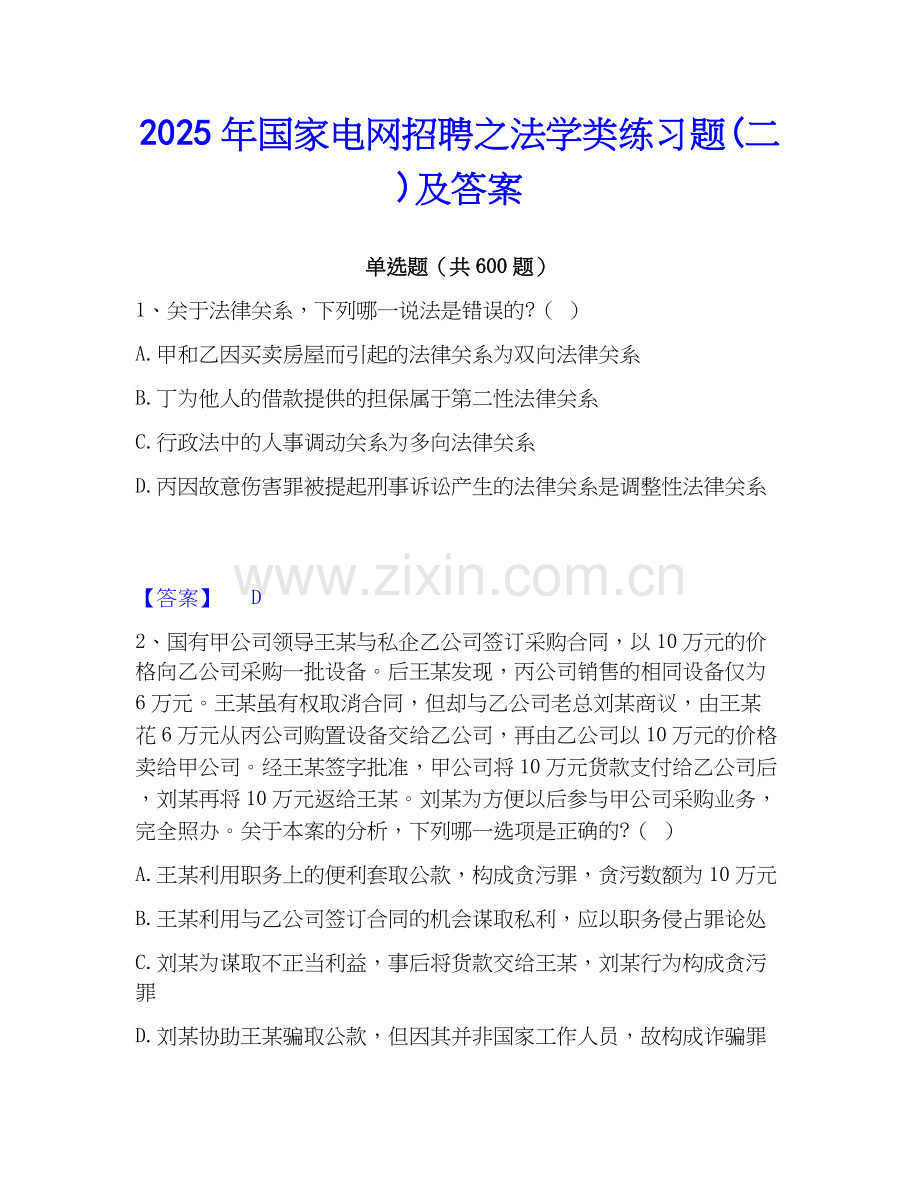 2025年国家电网招聘之法学类练习题(二)及答案

单选题(共600题)

1、关于法律关系，下列哪一说法是错误的?( )

A.甲和乙因买卖房屋而引起的法律关系为双向法律关系

B.丁为他人的借款提供的担保属于第二性法律关系

C.行政法中的人事调动关系为多向法律关系

D.丙因故意伤害罪被提起刑事诉讼产生的法律关系是调整性法律关系

【答案】 D

2、国有甲公司领导王某与私企乙公司签订采购合同，以10万元的价格向乙公司采购一批设备。后王某发现，丙公司销售的相同设备仅为6万元。王某虽有权取消合同，但却与乙公司老总刘某商议，由王某花6万元从丙公司购置设备交给乙公司，再由乙公司以10万元的价格卖给甲公司。经王某签字批准，甲公司将10万元货款支付给乙公司后，刘某再将10万元返给王某。刘某为方便以后参与甲公司采购业务，完全照办。关于本案的分析，下列哪一选项是正确的?( )

A.王某利用职务上的便利套取公款，构成贪污罪，贪污数额为10万元

B.王某利用与乙公司签订合同的机会谋取私利，应以职务侵占罪论处

C.刘某为谋取不正当利益，事后将货款交给王某，刘某行为构成贪污罪

D.刘某协助王某骗取公款，但因其并非国家工作人员，故构成诈骗罪

www.zixin.com.cn